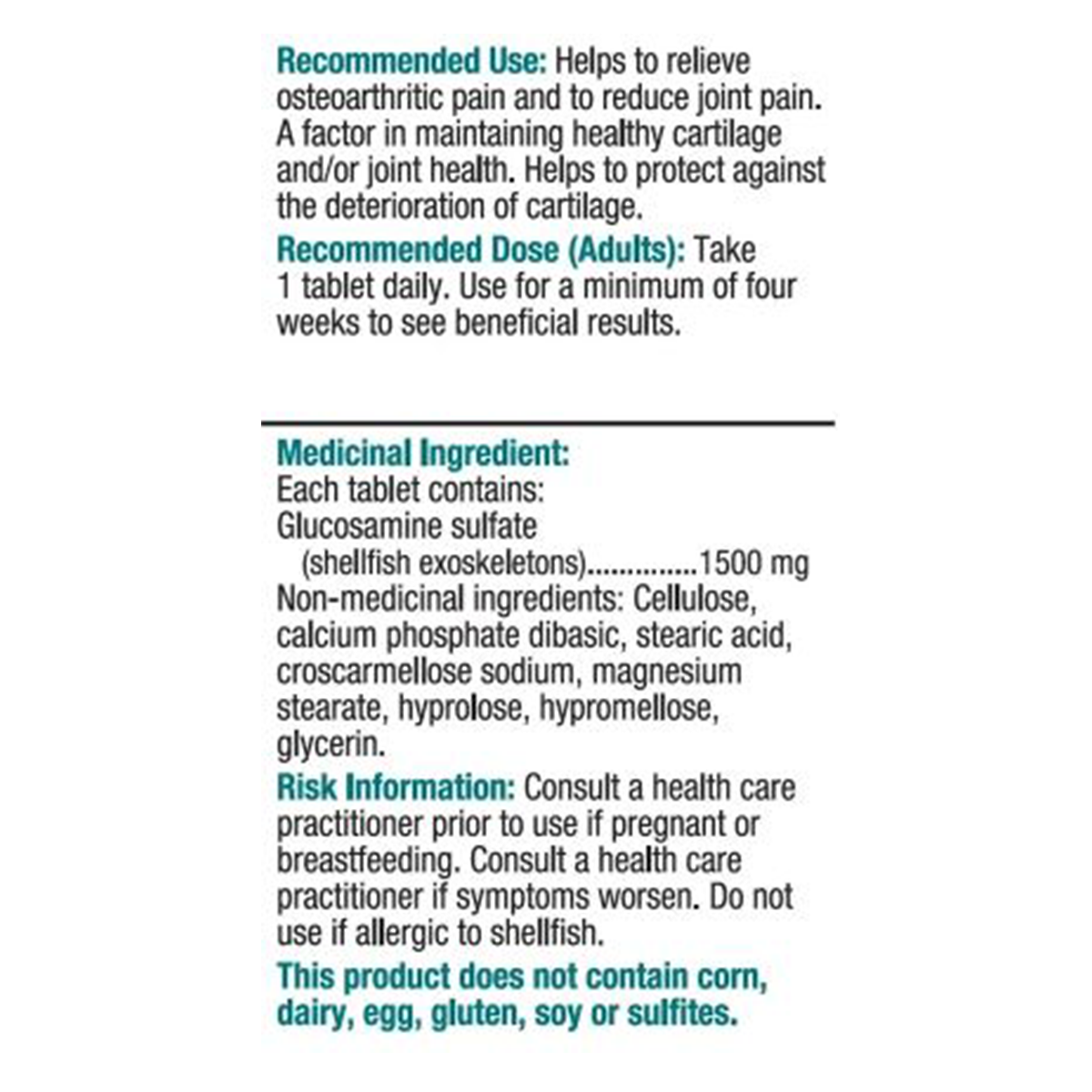 Recommended Use: Helps to relieve osteoarthritic pain and to reduce joint pain. A factor in maintaining healthy cartilage and/or joint health. Helps to protect against the deterioration of cartilage.

Recommended Dose (Adults): Take 1 tablet daily. Use for a minimum of four weeks to see beneficial results.

Medicinal Ingredient:
Each tablet contains:
Glucosamine sulfate
(shellfish exoskeletons) 1500 mg
Non-medicinal ingredients: Cellulose, calcium phosphate dibasic, stearic acid, croscarmellose sodium, magnesium stearate, hyprolose, hypromellose, glycerin.

Risk Information: Consult a health care practitioner prior to use if pregnant or breastfeeding. Consult a health care practitioner if symptoms worsen. Do not use if allergic to shellfish.

This product does not contain corn, dairy, egg, gluten, soy or sulfites.